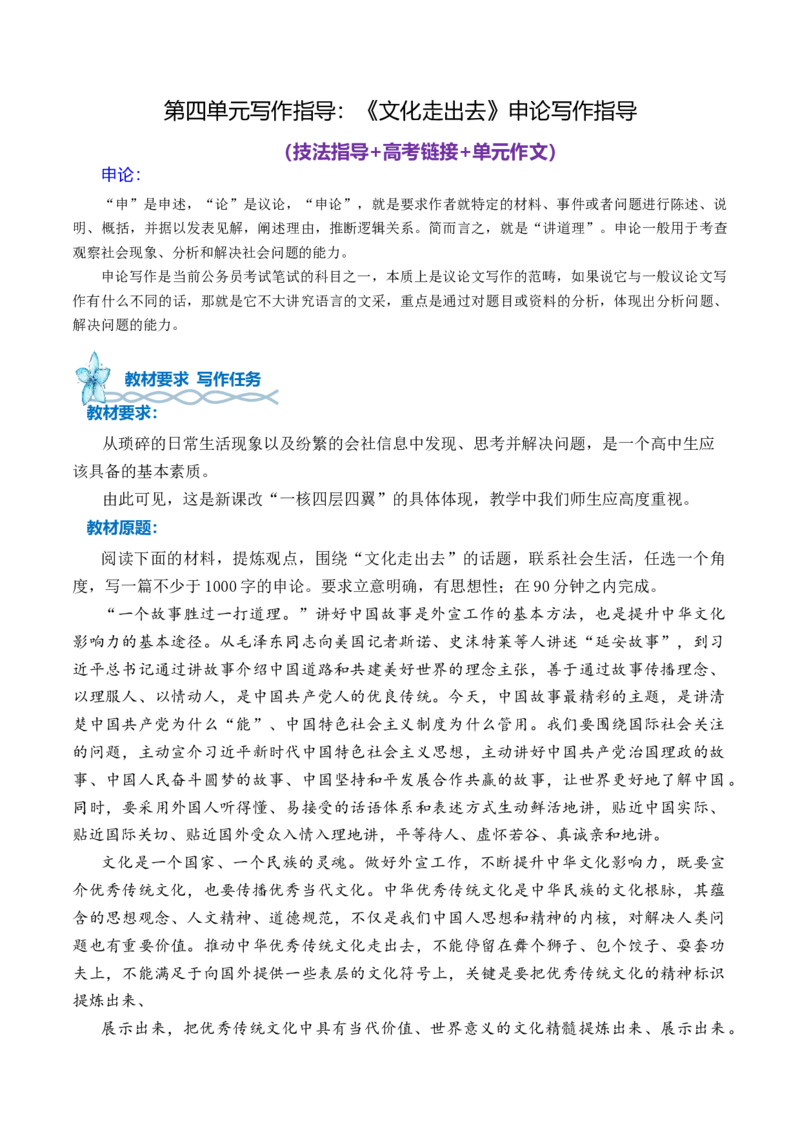 第四单元写作指导：《文化走出去》申论写作指导

(技法指导+高考链接+单元作文)

申论：

“申”是申述，“论”是议论，“申论”，就是要求作者就特定的材料、事件或者问题进行陈述、说明、概括，并据以发表见解，阐述理由，推断逻辑关系。简而言之，就是“讲道理”。申论一般用于考查观察社会现象、分析和解决社会问题的能力。

申论写作是当前公务员考试笔试的科目之一，本质上是议论文写作的范畴，如果说它与一般议论文写作有什么不同的话，那就是它不大讲究语言的文采，重点是通过对题目或资料的分析，体现出分析问题、解决问题的能力。

教材要求 写作任务

教材要求：

从琐碎的日常生活现象以及纷繁的会社信息中发现、思考并解决问题，是一个高中生应该具备的基本素质。

由此可见，这是新课改“一核四层四翼”的具体体现，教学中我们师生应高度重视。

教材原题：

阅读下面的材料，提炼观点，围绕“文化走出去”的话题，联系社会生活，任选一个角度，写一篇不少于1000字的申论。要求立意明确，有思想性；在90分钟之内完成。

“一个故事胜过一打道理。”讲好中国故事是外宣工作的基本方法，也是提升中华文化影响力的基本途径。从毛泽东同志向美国记者斯诺、史沫特莱等人讲述“延安故事”，到习近平总书记通过讲故事介绍中国道路和共建美好世界的理念主张，善于通过故事传播理念、以理服人、以情动人，是中国共产党人的优良传统。今天，中国故事最精彩的主题，是讲清楚中国共产党为什么“能”、中国特色社会主义制度为什么管用。我们要围绕国际社会关注的问题，主动宣介习近平新时代中国特色社会主义思想，主动讲好中国共产党治国理政的故事、中国人民奋斗圆梦的故事、中国坚持和平发展合作共赢的故事，让世界更好地了解中国。同时，要采用外国人听得懂、易接受的话语体系和表述方式生动鲜活地讲，贴近中国实际、贴近国际关切、贴近国外受众入情入理地讲，平等待人、虚怀若谷、真诚亲和地讲。

文化是一个国家、一个民族的灵魂。做好外宣工作，不断提升中华文化影响力，既要宣介优秀传统文化，也要传播优秀当代文化。中华优秀传统文化是中华民族的文化根脉，其蕴含的思想观念、人文精神、道德规范，不仅是我们中国人思想和精神的内核，对解决人类问题也有重要价值。推动中华优秀传统文化走出去，不能停留在舞个狮子、包个饺子、耍套功夫上，不能满足于向国外提供一些表层的文化符号上，关键是要把优秀传统文化的精神标识提炼出来、

展示出来，把优秀传统文化中具有当代价值、世界意义的文化精髓提炼出来、展示出来。